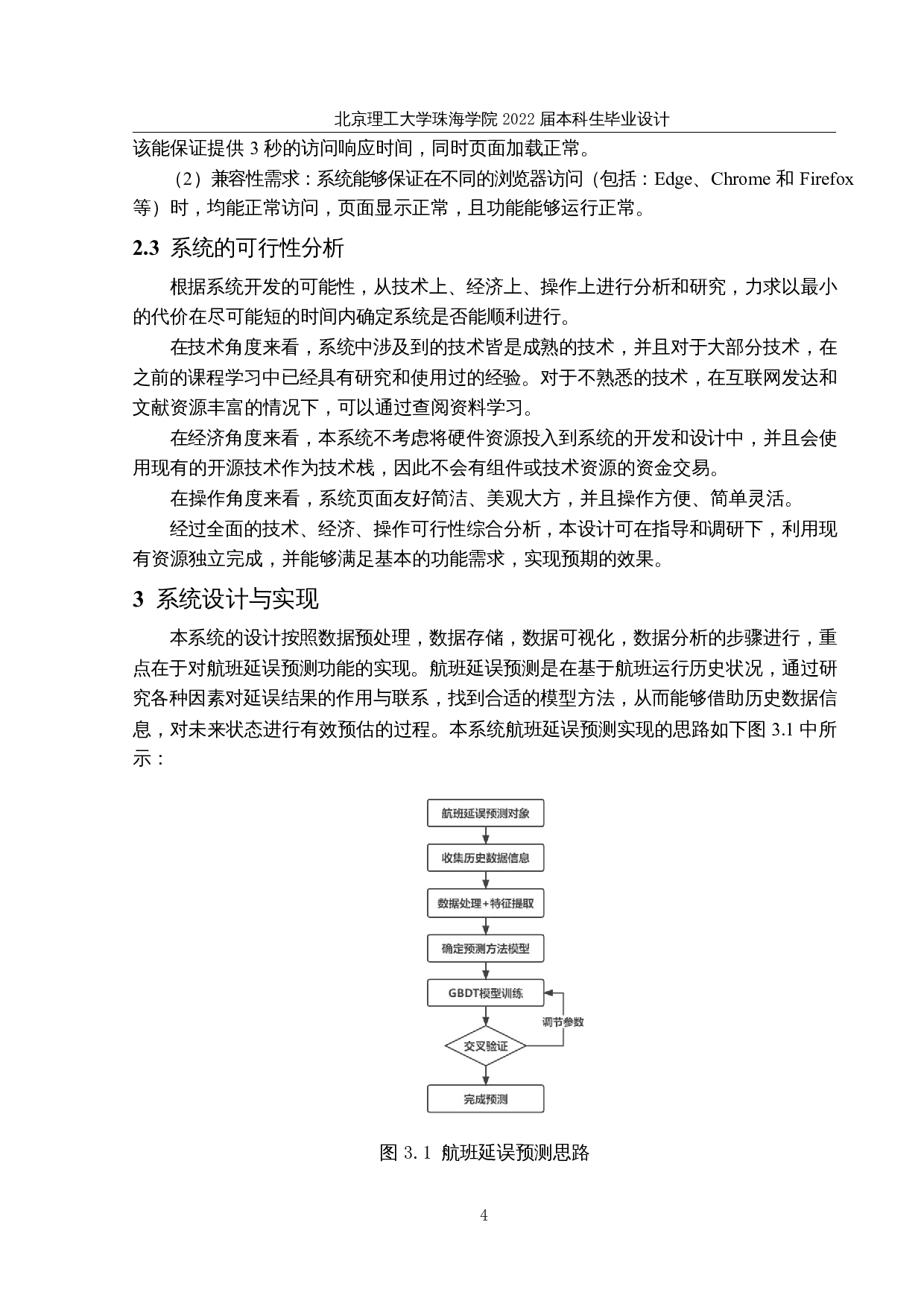 北京理工大学珠海学院 2022 届本科生毕业设计

该能保证提供 3 秒的访问响应时间，同时页面加载正常。

（2）兼容性需求：系统能够保证在不同的浏览器访问（包括：Edge、Chrome 和 Firefox 等）时，均能正常访问，页面显示正常，且功能能够运行正常。

2.3 系统的可行性分析

根据系统开发的可能性，从技术上、经济上、操作上进行分析和研究，力求以最小的代价在尽可能短的时间内确定系统是否能顺利进行。

在技术角度来看，系统中涉及到的技术皆是成熟的技术，并且对于大部分技术，在之前的课程学习中已经具有研究和使用过的经验。对于不熟悉的技术，在互联网发达和文献资源丰富的情况下，可以通过查阅资料学习。

在经济角度来看，本系统不考虑将硬件资源投入到系统的开发和设计中，并且会使用现有的开源技术作为技术栈，因此不会有组件或技术资源的资金交易。

在操作角度来看，系统页面友好简洁、美观大方，并且操作方便、简单灵活。

经过全面的技术、经济、操作可行性综合分析，本设计可在指导和调研下，利用现有资源独立完成，并能够满足基本的功能需求，实现预期的效果。

3 系统设计与实现

本系统的设计按照数据预处理，数据存储，数据可视化，数据分析的步骤进行，重点在于对航班延误预测功能的实现。航班延误预测是在基于航班运行历史状况，通过研究各种因素对延误结果的作用与联系，找到合适的模型方法，从而能够借助历史数据信息，对未来状态进行有效预估的过程。本系统航班延误预测实现的思路如下图 3.1 中所示：

航班延误预测对象

收集历史数据信息

数据处理+特征提取

确定预测方法模型

GBDT模型训练

调节参数

交叉验证

完成预测

图 3.1 航班延误预测思路

4